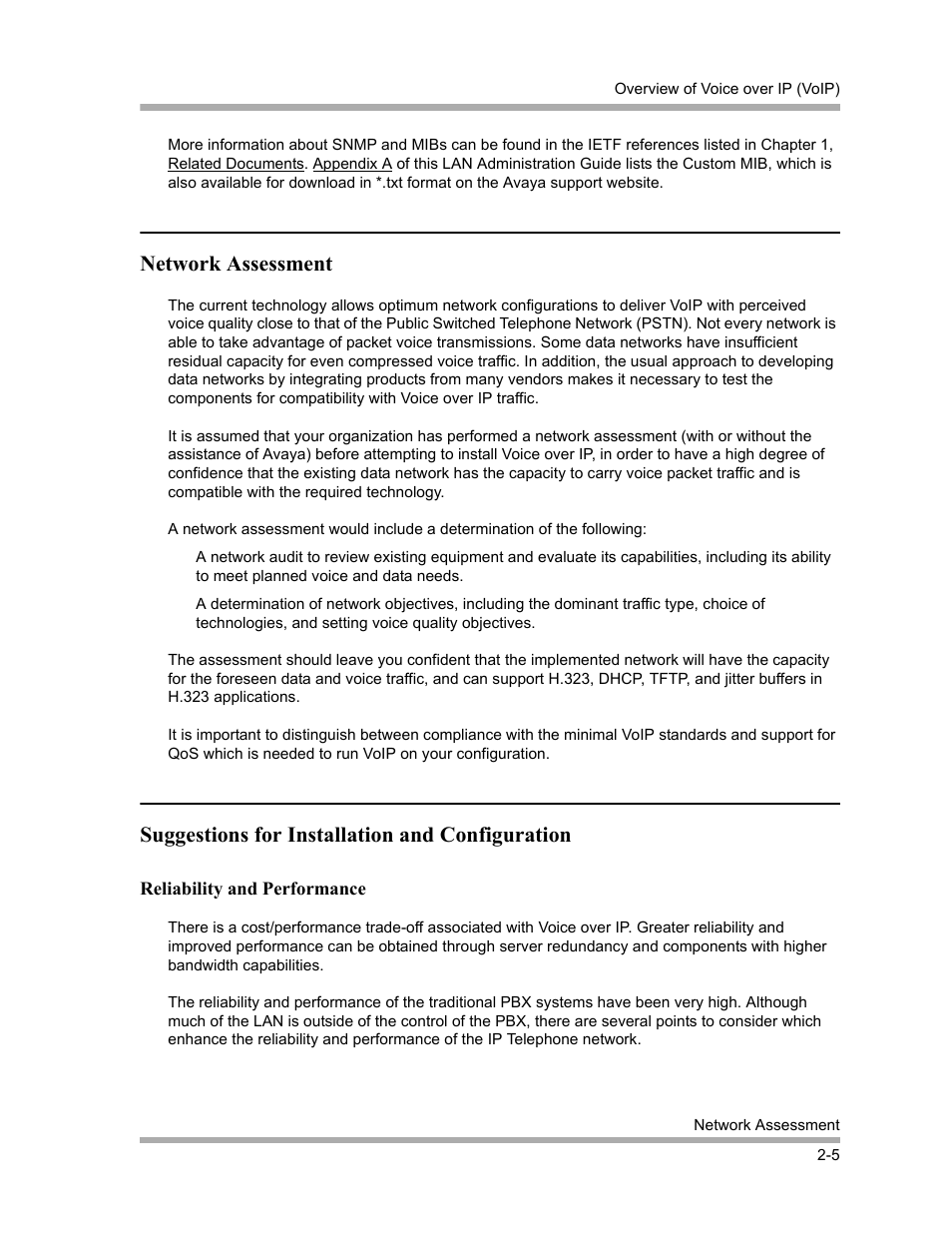 Overview of Voice over IP (VoIP)

More information about SNMP and MIBs can be found in the IETF references listed in Chapter 1, Related Documents. Appendix A of this LAN Administration Guide lists the Custom MIB, which is also available for download in *.txt format on the Avaya support website.

Network Assessment

The current technology allows optimum network configurations to deliver VoIP with perceived voice quality close to that of the Public Switched Telephone Network (PSTN). Not every network is able to take advantage of packet voice transmissions. Some data networks have insufficient residual capacity for even compressed voice traffic. In addition, the usual approach to developing data networks by integrating products from many vendors makes it necessary to test the components for compatibility with Voice over IP traffic.

It is assumed that your organization has performed a network assessment (with or without the assistance of Avaya) before attempting to install Voice over IP, in order to have a high degree of confidence that the existing data network has the capacity to carry voice packet traffic and is compatible with the required technology.

A network assessment would include a determination of the following:

A network audit to review existing equipment and evaluate its capabilities, including its ability to meet planned voice and data needs.

A determination of network objectives, including the dominant traffic type, choice of technologies, and setting voice quality objectives.

The assessment should leave you confident that the implemented network will have the capacity for the foreseen data and voice traffic, and can support H.323, DHCP, TFTP, and jitter buffers in H.323 applications.

It is important to distinguish between compliance with the minimal VoIP standards and support for QoS which is needed to run VoIP on your configuration.

Suggestions for Installation and Configuration

Reliability and Performance

There is a cost/performance trade-off associated with Voice over IP. Greater reliability and improved performance can be obtained through server redundancy and components with higher bandwidth capabilities.

The reliability and performance of the traditional PBX systems have been very high. Although much of the LAN is outside of the control of the PBX, there are several points to consider which enhance the reliability and performance of the IP Telephone network.

Network Assessment

2-5